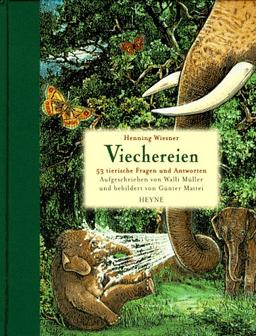 Henning Wiesner

Viechereien

53 tierische Fragen und Antworten

Aufgeschrieben von Walli Müller und bebildert von Günter Mattei

HEYNE